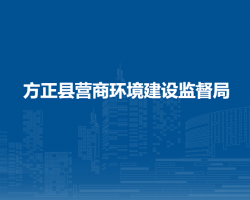 方正县营商环境建设监督局